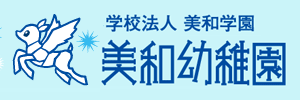 学校法人 美和学園
美和幼稚園